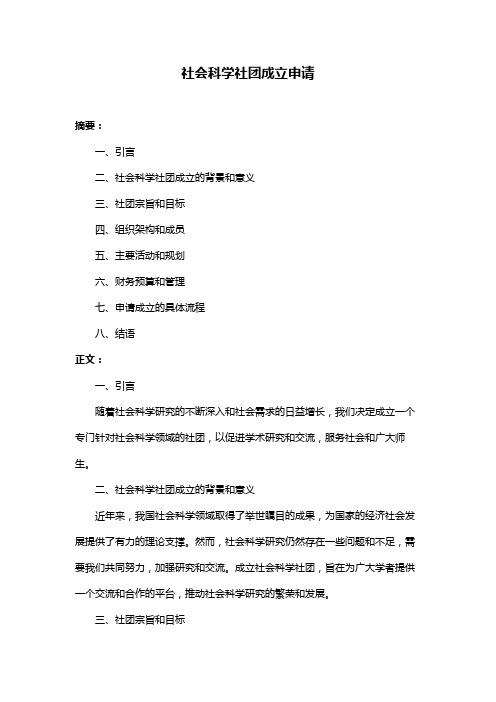 社会科学社团成立申请

摘要：

一、引言

二、社会科学社团成立的背景和意义

三、社团宗旨和目标

四、组织架构和成员

五、主要活动和规划

六、财务预算和管理

七、申请成立的具体流程

八、结语

正文：

一、引言

随着社会科学研究的不断深入和社会需求的日益增长，我们决定成立一个专门针对社会科学领域的社团，以促进学术研究和交流，服务社会和广大师生。

二、社会科学社团成立的背景和意义

近年来，我国社会科学领域取得了举世瞩目的成果，为国家的经济社会发展提供了有力的理论支撑。然而，社会科学研究仍然存在一些问题和不足，需要我们共同努力，加强研究和交流。成立社会科学社团，旨在为广大学者提供一个交流和合作的平台，推动社会科学研究的繁荣和发展。

三、社团宗旨和目标